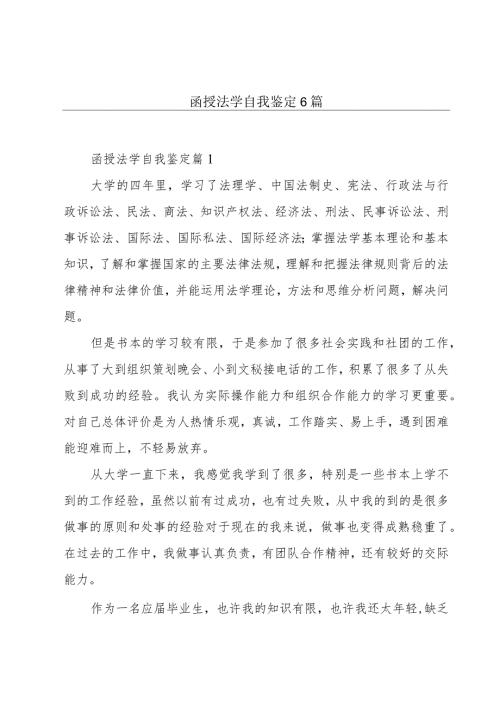 函授法学自我鉴定6篇

函授法学自我鉴定篇1

大学的四年里，学习了法理学、中国法制史、宪法、行政法与行政诉讼法、民法、商法、知识产权法、经济法、刑法、民事诉讼法、刑事诉讼法、国际法、国际私法、国际经济法;掌握法学基本理论和基本知识，了解和掌握国家的主要法律法规，理解和把握法律规则背后的法律精神和法律价值，并能运用法学理论，方法和思维分析问题，解决问题。

但是书本的学习较有限，于是参加了很多社会实践和社团的工作，从事了大到组织策划晚会、小到文秘接电话的工作，积累了很多了从失败到成功的经验。我认为实际操作能力和组织合作能力的学习更重要。对自己总体评价是为人热情乐观，真诚，工作踏实、易上手，遇到困难能迎难而上，不轻易放弃。

从大学一直下来，我感觉我学到了很多，特别是一些书本上学不到的工作经验，虽然以前有过成功，也有过失败，从中我的到的是很多做事的原则和处事的经验对于现在的我来说，做事也变得成熟稳重了。在过去的工作中，我做事认真负责，有团队合作精神，还有较好的交际能力。

作为一名应届毕业生，也许我的知识有限，也许我还太年轻,缺乏